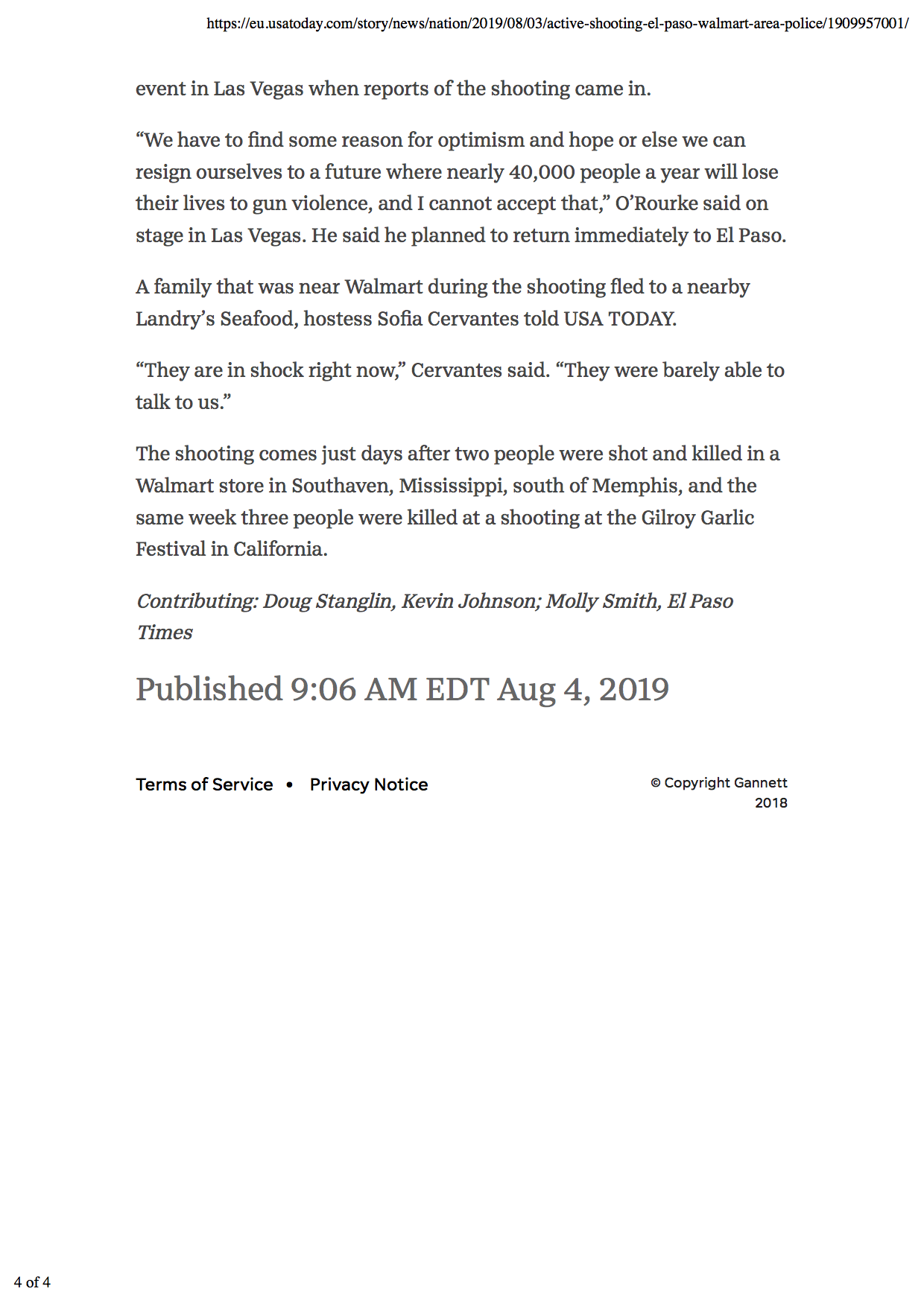 https://eu.usatoday.com/story/news/nation/2019/08/03/active-shooting-el-paso-walmart-area-police/1909957001/

event in Las Vegas when reports of the shooting came in.

“We have to find some reason for optimism and hope or else we can resign ourselves to a future where nearly 40,000 people a year will lose their lives to gun violence, and I cannot accept that,” O’Rourke said on stage in Las Vegas. He said he planned to return immediately to El Paso.

A family that was near Walmart during the shooting fled to a nearby Landry’s Seafood, hostess Sofia Cervantes told USA TODAY.

“They are in shock right now,” Cervantes said. “They were barely able to talk to us.”

The shooting comes just days after two people were shot and killed in a Walmart store in Southaven, Mississippi, south of Memphis, and the same week three people were killed at a shooting at the Gilroy Garlic Festival in California.

Contributing: Doug Stanglin, Kevin Johnson; Molly Smith, El Paso Times

Published 9:06 AM EDT Aug 4, 2019

Terms of Service • Privacy Notice

© Copyright Gannett 2018

4 of 4